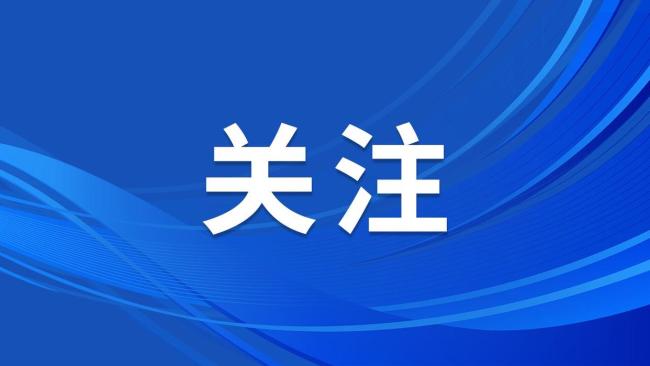 关注